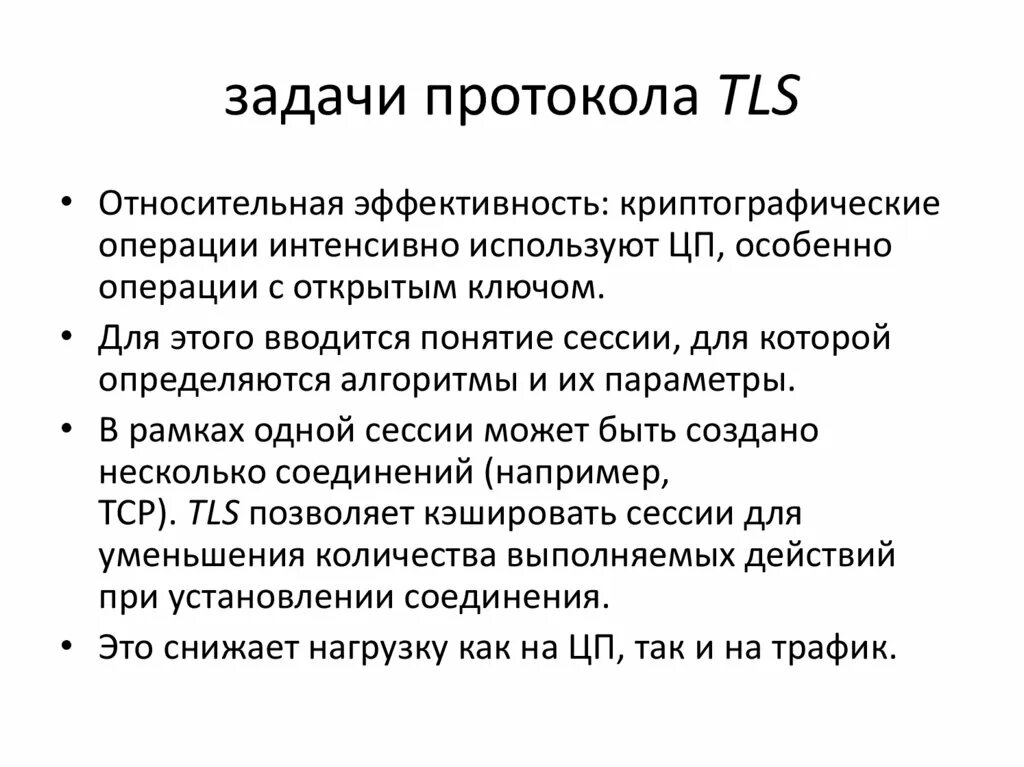 задачи протокола TLS

• Относительная эффективность: криптографические операции интенсивно используют ЦП, особенно операции с открытым ключом.
• Для этого вводится понятие сессии, для которой определяются алгоритмы и их параметры.
• В рамках одной сессии может быть создано несколько соединений (например, TCP). TLS позволяет кэшировать сессии для уменьшения количества выполняемых действий при установлении соединения.
• Это снижает нагрузку как на ЦП, так и на трафик.